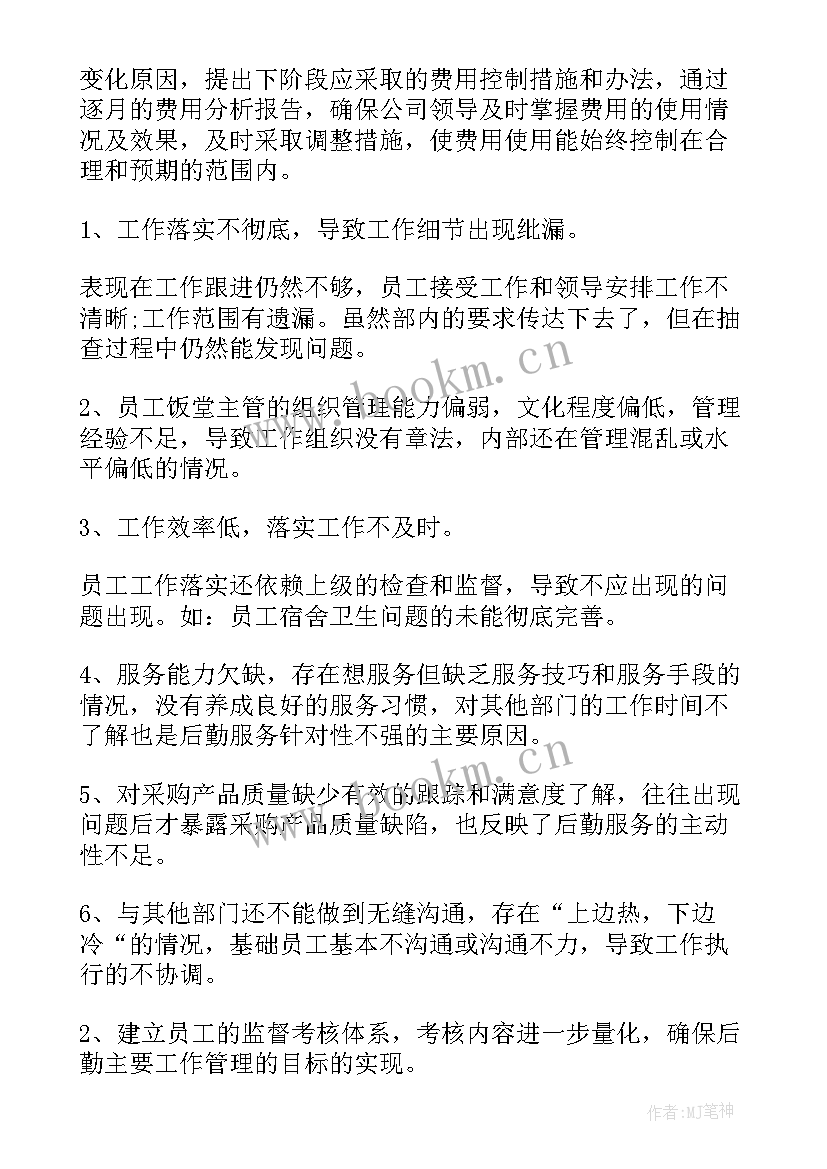 变化原因，提出下阶段应采取的费用控制措施和办法，通过逐月的费用分析报告，确保公司领导及时掌握费用的使用情况及效果，及时采取调整措施，使费用使用能始终控制在合理和预期的范围内。

1、工作落实不彻底，导致工作细节出现纰漏。

表现在工作跟进仍然不够，员工接受工作和领导安排工作不清晰;工作范围有遗漏。虽然部内的要求传达下去了，但在抽查过程中仍然能发现问题。

2、员工饭堂主管的组织管理能力偏弱，文化程度偏低，管理经验不足，导致工作组织没有章法，内部还在管理混乱或水平偏低的情况。

3、工作效率低，落实工作不及时。

员工工作落实还依赖上级的检查和监督，导致不应出现的问题出现。如：员工宿舍卫生问题的未能彻底完善。

4、服务能力欠缺，存在想服务但缺乏服务技巧和服务手段的情况，没有养成良好的服务习惯，对其他部门的工作时间不了解也是后勤服务针对性不强的主要原因。

5、对采购产品质量缺少有效的跟踪和满意度了解，往往出现问题后才暴露采购产品质量缺陷，也反映了后勤服务的主动性不足。

6、与其他部门还不能做到无缝沟通，存在“上边热，下边冷“的情况，基础员工基本不沟通或沟通不力，导致工作执行的不协调。

2、建立员工的监督考核体系，考核内容进一步量化，确保后勤主要工作管理的目标的实现。

www.bookm.cn

www.bookm.cn

作者:MJ笔神